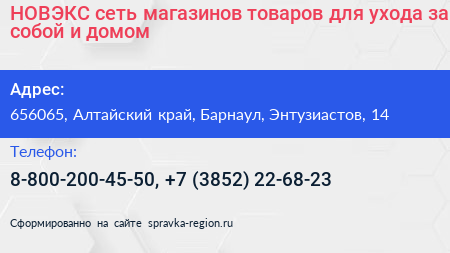 НОВЭКС сеть магазинов товаров для ухода за собой и домом

Адрес:
656065, Алтайский край, Барнаул, Энтузиастов, 14

Телефон:
8-800-200-45-50, +7 (3852) 22-68-23

Сформированно на сайте spravka-region.ru